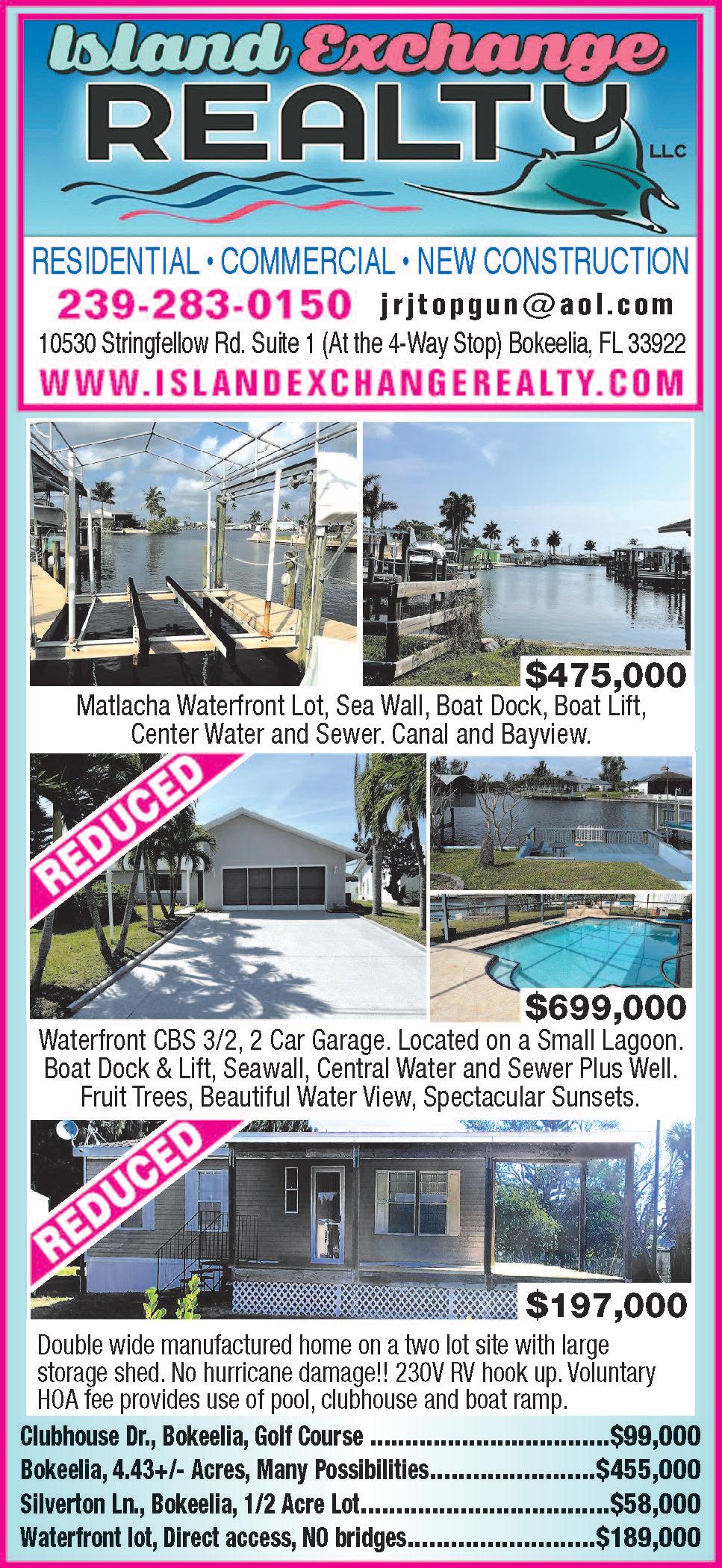 Island Exchange
REALTY
LLC

RESIDENTIAL • COMMERCIAL • NEW CONSTRUCTION
239-283-0150 jrjtopgun@aol.com
10530 Stringfellow Rd. Suite 1 (At the 4-Way Stop) Bokeelia, FL 33922
WWW.ISLANDEXCHANGEREALTY.COM

$475,000
Matlacha Waterfront Lot, Sea Wall, Boat Dock, Boat Lift, Center Water and Sewer. Canal and Bayview.

REDUCED
$699,000
Waterfront CBS 3/2, 2 Car Garage. Located on a Small Lagoon. Boat Dock & Lift, Seawall, Central Water and Sewer Plus Well. Fruit Trees, Beautiful Water View, Spectacular Sunsets.

REDUCED
$197,000
Double wide manufactured home on a two lot site with large storage shed. No hurricane damage!! 230V RV hook up. Voluntary HOA fee provides use of pool, clubhouse and boat ramp.

Clubhouse Dr., Bokeelia, Golf Course $99,000
Bokeelia, 4.43+/- Acres, Many Possibilities $455,000
Silverton Ln., Bokeelia, 1/2 Acre Lot $58,000
Waterfront lot, Direct access, NO bridges $189,000